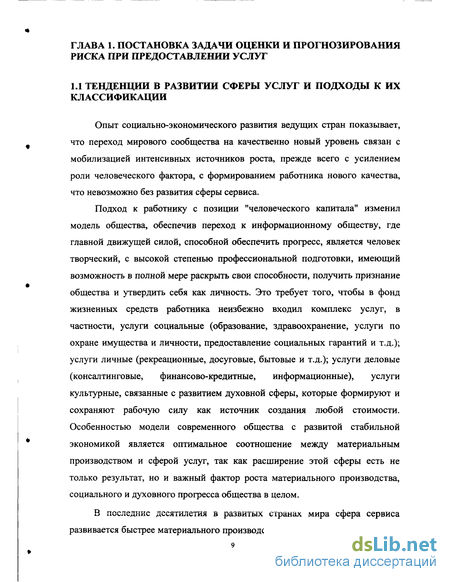 ГЛАВА 1. ПОСТАНОВКА ЗАДАЧИ ОЦЕНКИ И ПРОГНОЗИРОВАНИЯ РИСКА ПРИ ПРЕДОСТАВЛЕНИИ УСЛУГ

1.1 ТЕНДЕНЦИИ В РАЗВИТИИ СФЕРЫ УСЛУГ И ПОДХОДЫ К ИХ КЛАССИФИКАЦИИ

Опыт социально-экономического развития ведущих стран показывает, что переход мирового сообщества на качественно новый уровень связан с мобилизацией интенсивных источников роста, прежде всего с усилением роли человеческого фактора, с формированием работника нового качества, что невозможно без развития сферы сервиса.

Подход к работнику с позиции "человеческого капитала" изменил модель общества, обеспечив переход к информационному обществу, где главной движущей силой, способной обеспечить прогресс, является человек творческий, с высокой степенью профессиональной подготовки, имеющий возможность в полной мере раскрыть свои способности, получить признание общества и утвердить себя как личность. Это требует того, чтобы в фонд жизненных средств работника неизбежно входил комплекс услуг, в частности, услуги социальные (образование, здравоохранение, услуги по охране имущества и личности, предоставление социальных гарантий и т.д.); услуги личные (рекреационные, досуговые, бытовые и т.д.); услуги деловые (консалтинговые, финансово-кредитные, информационные), услуги культурные, связанные с развитием духовной сферы, которые формируют и сохраняют рабочую силу как источник создания любой стоимости. Особенностью модели современного общества с развитой стабильной экономикой является оптимальное соотношение между материальным производством и сферой услуг, так как расширение этой сферы есть не только результат, но и важный фактор роста материального производства, социального и духовного прогресса общества в целом.

В последние десятилетия в развитых странах мира сфера сервиса развивается быстрее материального производс

9

dsLib.net
библиотека диссертаций